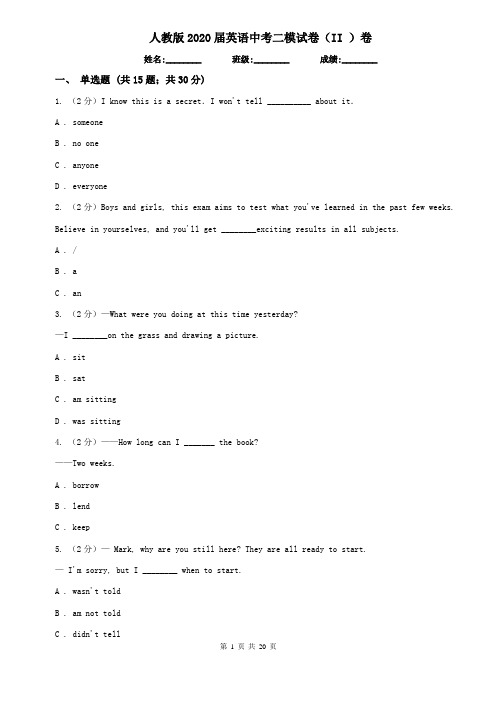 人教版2020届英语中考二模试卷（II ）卷

姓名:________ 班级:________ 成绩:________

一、 单选题 (共15题；共30分)

1. （2分）I know this is a secret. I won't tell __________ about it.

A . someone

B . no one

C . anyone

D . everyone

2. （2分）Boys and girls, this exam aims to test what you've learned in the past few weeks. Believe in yourselves, and you'll get ________exciting results in all subjects.

A . /

B . a

C . an

3. （2分）—What were you doing at this time yesterday?

—I ________on the grass and drawing a picture.

A . sit

B . sat

C . am sitting

D . was sitting

4. （2分）——How long can I _______ the book?

——Two weeks.

A . borrow

B . lend

C . keep

5. （2分）— Mark, why are you still here? They are all ready to start.

— I'm sorry, but I ________ when to start.

A . wasn't told

B . am not told

C . didn't tell

第 1 页 共 20 页